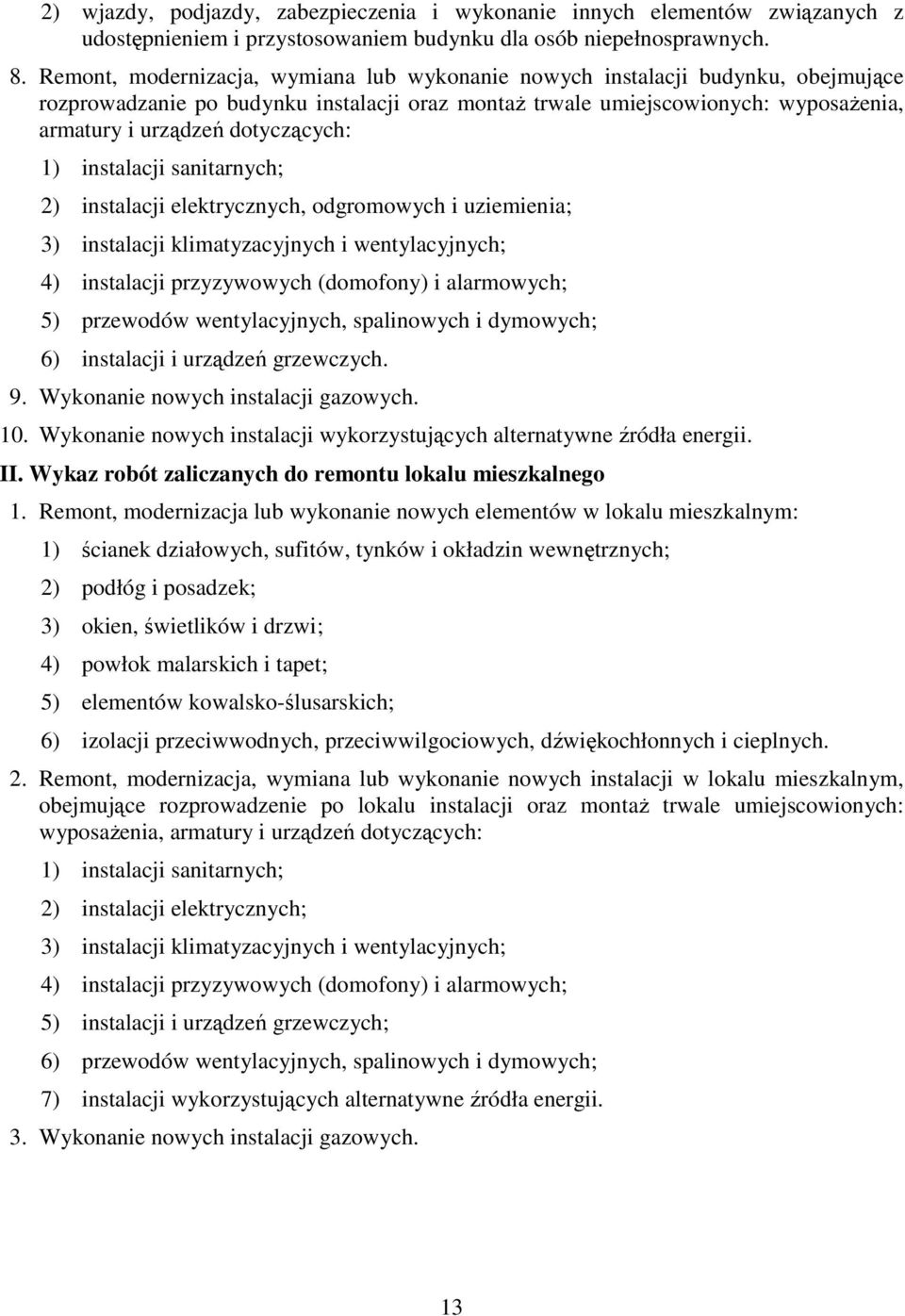 2) wjazdy, podjazdy, zabezpieczenia i wykonanie innych elementów związanych z udostępnieniem i przystosowaniem budynku dla osób niepełnosprawnych.

8. Remont, modernizacja, wymiana lub wykonanie nowych instalacji budynku, obejmujące rozprowadzanie po budynku instalacji oraz montaż trwale umiejscowionych: wyposażenia, armatury i urządzeń dotyczących:

1) instalacji sanitarnych;

2) instalacji elektrycznych, odgromowych i uziemienia;

3) instalacji klimatyzacyjnych i wentylacyjnych;

4) instalacji przyzywowych (domofony) i alarmowych;

5) przewodów wentylacyjnych, spalinowych i dymowych;

6) instalacji i urządzeń grzewczych.

9. Wykonanie nowych instalacji gazowych.

10. Wykonanie nowych instalacji wykorzystujących alternatywne źródła energii.

II. Wykaz robót zaliczanych do remontu lokalu mieszkalnego

1. Remont, modernizacja lub wykonanie nowych elementów w lokalu mieszkalnym:

1) ścianek działowych, sufitów, tynków i okładzin wewnętrznych;

2) podłóg i posadzek;

3) okien, świetlików i drzwi;

4) powłok malarskich i tapet;

5) elementów kowalsko-ślusarskich;

6) izolacji przeciwwodnych, przeciwwilgociowych, dźwiękochłonnych i cieplnych.

2. Remont, modernizacja, wymiana lub wykonanie nowych instalacji w lokalu mieszkalnym, obejmujące rozprowadzenie po lokalu instalacji oraz montaż trwale umiejscowionych: wyposażenia, armatury i urządzeń dotyczących:

1) instalacji sanitarnych;

2) instalacji elektrycznych;

3) instalacji klimatyzacyjnych i wentylacyjnych;

4) instalacji przyzywowych (domofony) i alarmowych;

5) instalacji i urządzeń grzewczych;

6) przewodów wentylacyjnych, spalinowych i dymowych;

7) instalacji wykorzystujących alternatywne źródła energii.

3. Wykonanie nowych instalacji gazowych.

13